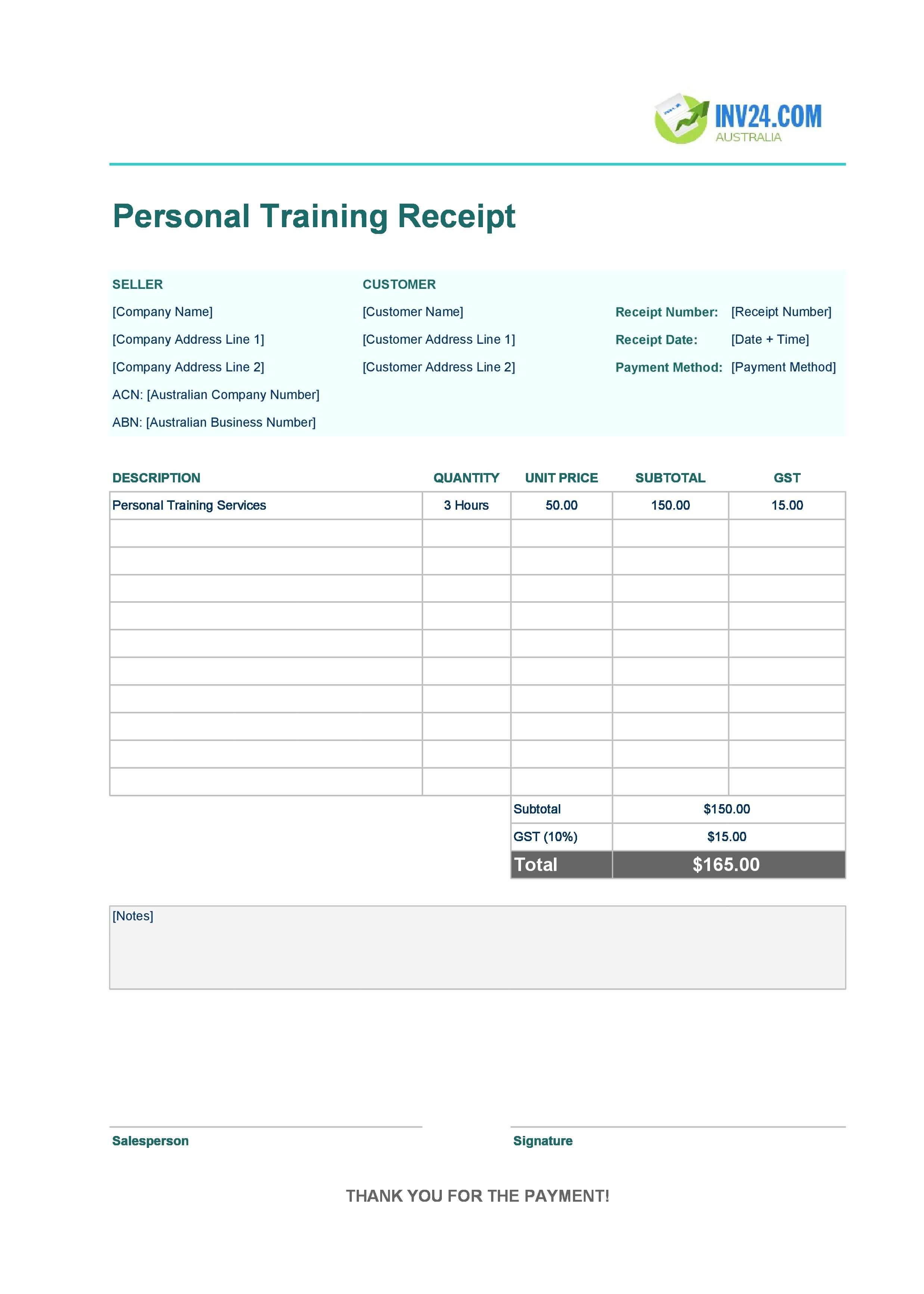 INV24.COM
AUSTRALIA

Personal Training Receipt

SELLER
[Company Name]
[Company Address Line 1]
[Company Address Line 2]
ACN: [Australian Company Number]
ABN: [Australian Business Number]

CUSTOMER
[Customer Name]
[Customer Address Line 1]
[Customer Address Line 2]

Receipt Number: [Receipt Number]
Receipt Date: [Date + Time]
Payment Method: [Payment Method]

| DESCRIPTION | QUANTITY | UNIT PRICE | SUBTOTAL | GST |
|---|---|---|---|---|
| Personal Training Services | 3 Hours | 50.00 | 150.00 | 15.00 |
| | | | | |
| | | | | |
| | | | | |
| | | | | |
| | | | | |
| | | | | |
| | | | | |
| | | | | |
| | | | | |
| | | | | |

| Subtotal | $150.00 |
|---|---|
| GST (10%) | $15.00 |
| Total | $165.00 |

[Notes]

Salesperson

Signature

THANK YOU FOR THE PAYMENT!